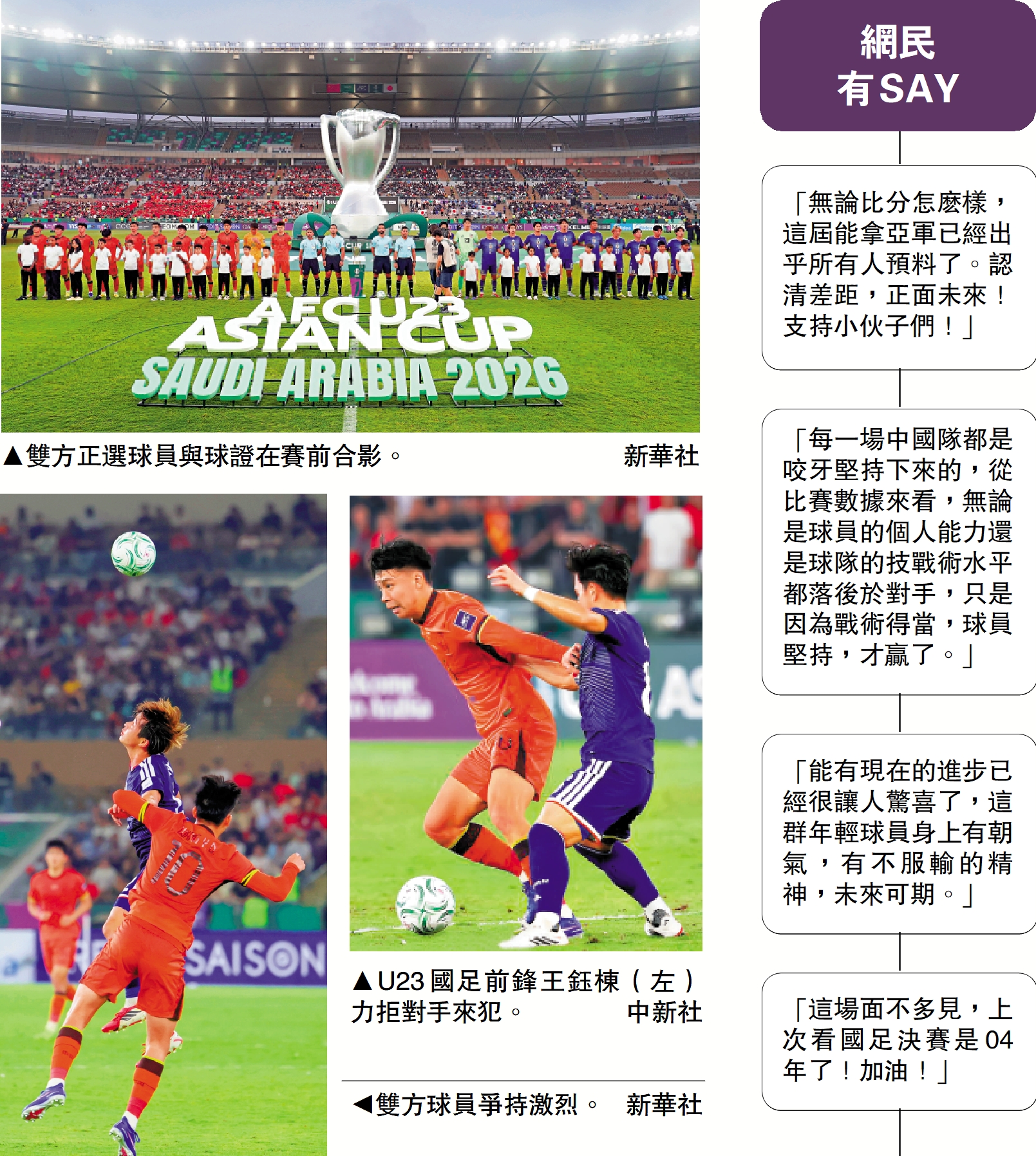 AFC U23
ASIAN CUP
SAUDI ARABIA 2026

▲雙方正選球員與球證在賽前合影。 新華社

SAISON

▲U23國足前鋒王鈺棟（左）力拒對手來犯。 中新社

◀雙方球員爭持激烈。 新華社

網民
有SAY

「無論比分怎麼樣，這屆能拿亞軍已經出乎所有人預料了。認清差距，正面未來！支持小伙子們！」

「每一場中國隊都是咬牙堅持下來的，從比賽數據來看，無論是球員的個人能力還是球隊的技戰術水平都落後於對手，只是因為戰術得當，球員堅持，才贏了。」

「能有現在的進步已經很讓人驚喜了，這群年輕球員身上有朝氣，有不服輸的精神，未來可期。」

「這場面不多見，上次看國足決賽是04年了！加油！」